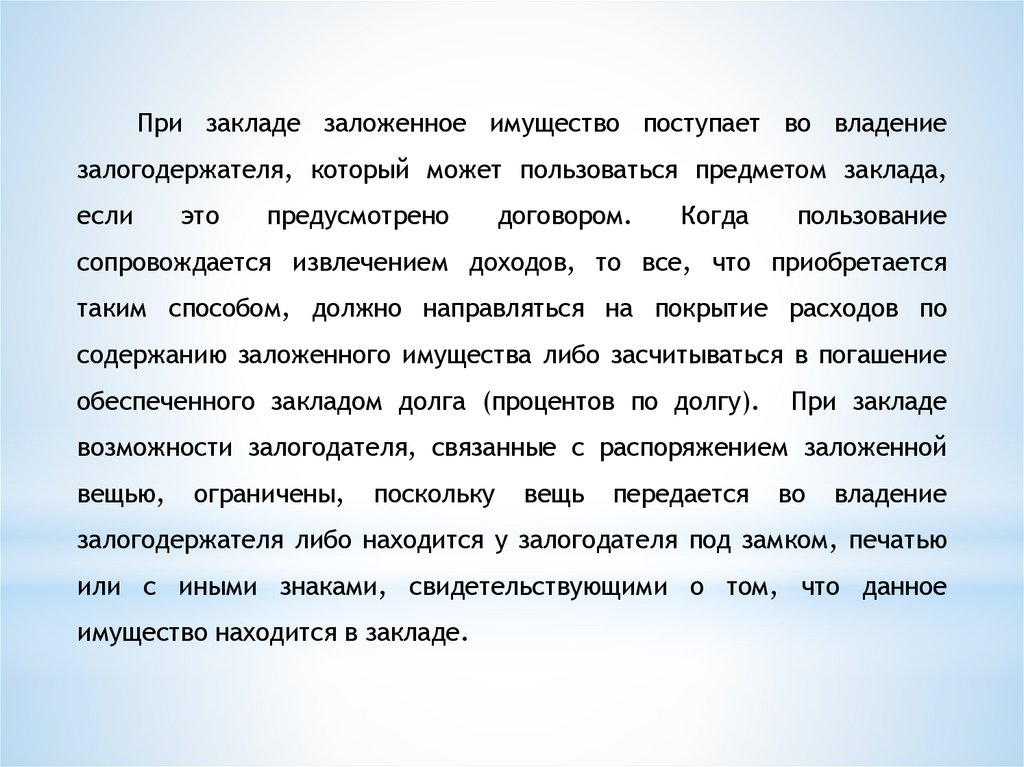 При закладе заложенное имущество поступает во владение залогодержателя, который может пользоваться предметом заклада, если это предусмотрено договором. Когда пользование сопровождается извлечением доходов, то все, что приобретается таким способом, должно направляться на покрытие расходов по содержанию заложенного имущества либо засчитываться в погашение обеспеченного закладом долга (процентов по долгу). При закладе возможности залогодателя, связанные с распоряжением заложенной вещью, ограничены, поскольку вещь передается во владение залогодержателя либо находится у залогодателя под замком, печатью или с иными знаками, свидетельствующими о том, что данное имущество находится в закладе.